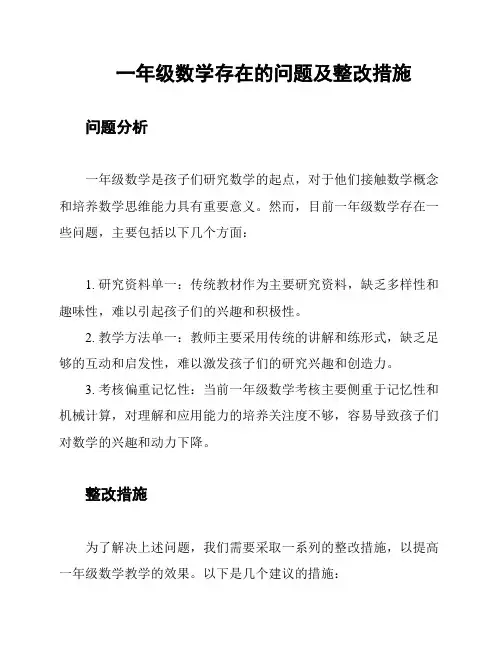 一年级数学存在的问题及整改措施

问题分析

一年级数学是孩子们研究数学的起点，对于他们接触数学概念和培养数学思维能力具有重要意义。然而，目前一年级数学存在一些问题，主要包括以下几个方面：

1. 研究资料单一：传统教材作为主要研究资料，缺乏多样性和趣味性，难以引起孩子们的兴趣和积极性。

2. 教学方法单一：教师主要采用传统的讲解和练形式，缺乏足够的互动和启发性，难以激发孩子们的研究兴趣和创造力。

3. 考核偏重记忆性：当前一年级数学考核主要侧重于记忆性和机械计算，对理解和应用能力的培养关注度不够，容易导致孩子们对数学的兴趣和动力下降。

整改措施

为了解决上述问题，我们需要采取一系列的整改措施，以提高一年级数学教学的效果。以下是几个建议的措施：